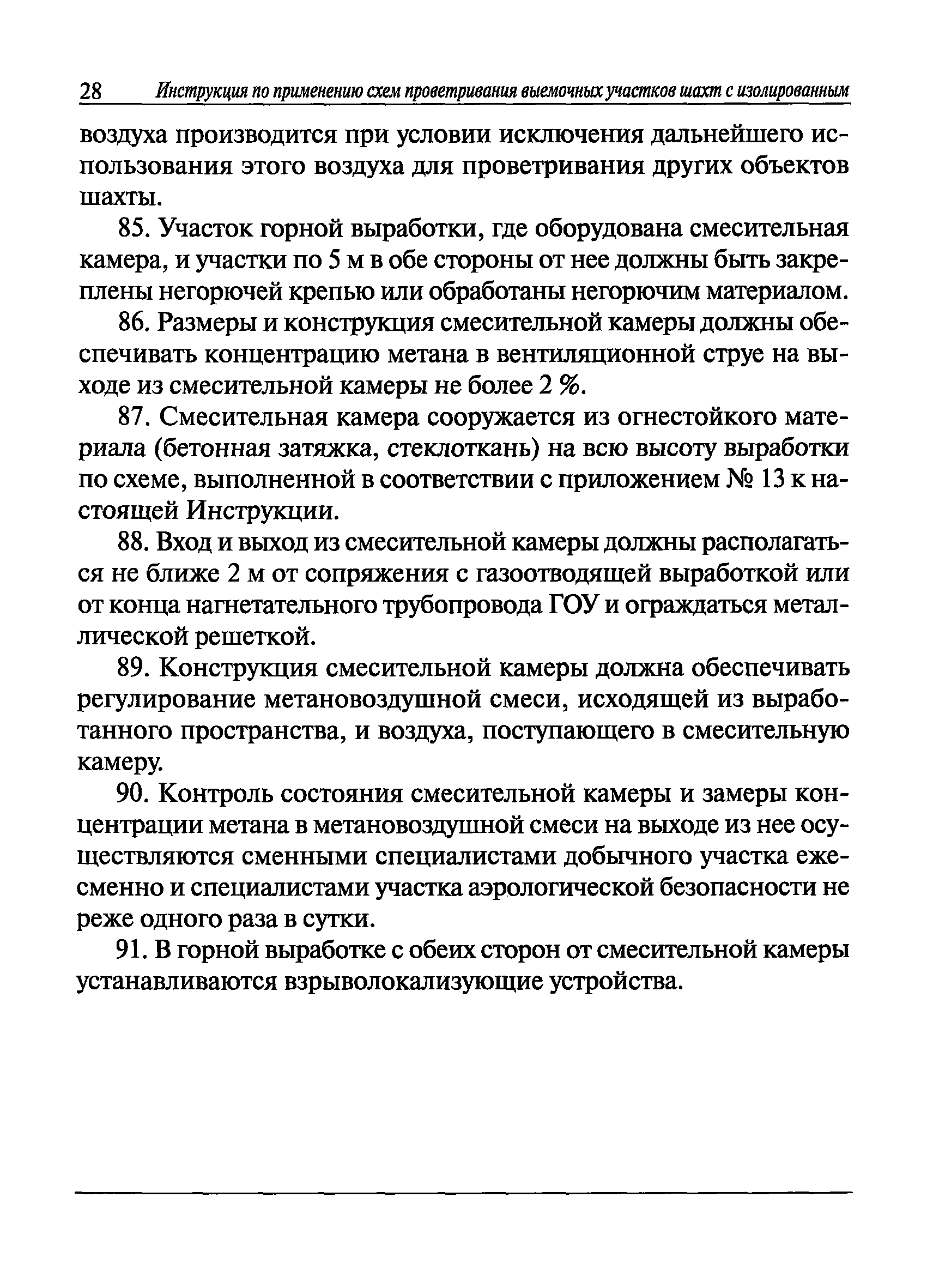 28 Инструкция по применению схем проветривания выемочных участков шахт с изолированным

воздуха производится при условии исключения дальнейшего использования этого воздуха для проветривания других объектов шахты.

85. Участок горной выработки, где оборудована смесительная камера, и участки по 5 м в обе стороны от нее должны быть закреплены негорючей крепью или обработаны негорючим материалом.

86. Размеры и конструкция смесительной камеры должны обеспечивать концентрацию метана в вентиляционной струе на выходе из смесительной камеры не более 2 %.

87. Смесительная камера сооружается из огнестойкого материала (бетонная затяжка, стеклоткань) на всю высоту выработки по схеме, выполненной в соответствии с приложением № 13 к настоящей Инструкции.

88. Вход и выход из смесительной камеры должны располагаться не ближе 2 м от сопряжения с газоотводящей выработкой или от конца нагнетательного трубопровода ГОУ и ограждаться металлической решеткой.

89. Конструкция смесительной камеры должна обеспечивать регулирование метановоздушной смеси, исходящей из выработанного пространства, и воздуха, поступающего в смесительную камеру.

90. Контроль состояния смесительной камеры и замеры концентрации метана в метановоздушной смеси на выходе из нее осуществляются сменными специалистами добычного участка ежесменно и специалистами участка аэрологической безопасности не реже одного раза в сутки.

91. В горной выработке с обеих сторон от смесительной камеры устанавливаются взрыволокализующие устройства.